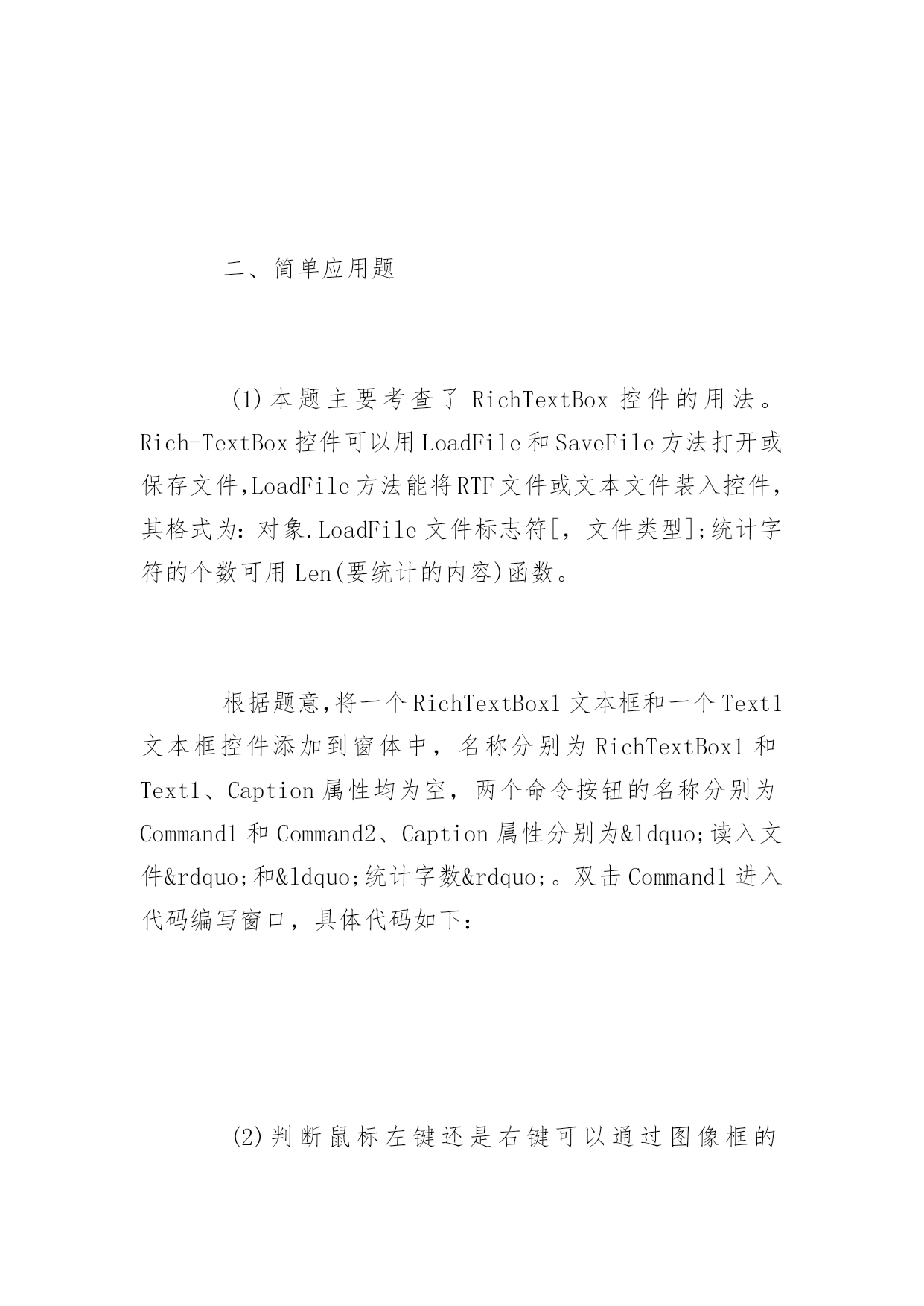 二、简单应用题

(1)本题主要考查了 RichTextBox 控件的用法。Rich-TextBox 控件可以用 LoadFile 和 SaveFile 方法打开或保存文件,LoadFile 方法能将 RTF 文件或文本文件装入控件,其格式为:对象.LoadFile 文件标志符[,文件类型];统计字符的个数可用 Len(要统计的内容)函数。

根据题意,将一个 RichTextBox1 文本框和一个 Text1 文本框控件添加到窗体中,名称分别为 RichTextBox1 和 Text1、Caption 属性均为空,两个命令按钮的名称分别为 Command1 和 Command2、Caption 属性分别为&ldquo;读入文件&rdquo;和&ldquo;统计字数&rdquo;。双击 Command1 进入代码编写窗口,具体代码如下:

(2)判断鼠标左键还是右键可以通过图像框的